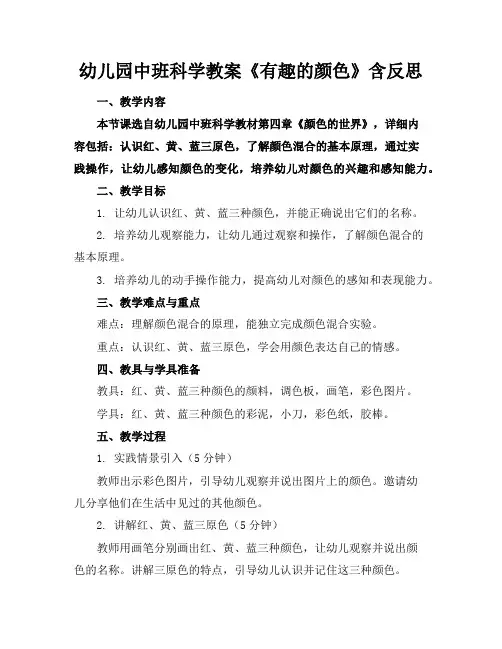 幼儿园中班科学教案《有趣的颜色》含反思

一、教学内容

本节课选自幼儿园中班科学教材第四章《颜色的世界》，详细内容包括：认识红、黄、蓝三原色，了解颜色混合的基本原理，通过实践操作，让幼儿感知颜色的变化，培养幼儿对颜色的兴趣和感知能力。

二、教学目标

1. 让幼儿认识红、黄、蓝三种颜色，并能正确说出它们的名称。

2. 培养幼儿观察能力，让幼儿通过观察和操作，了解颜色混合的基本原理。

3. 培养幼儿的动手操作能力，提高幼儿对颜色的感知和表现能力。

三、教学难点与重点

难点：理解颜色混合的原理，能独立完成颜色混合实验。

重点：认识红、黄、蓝三原色，学会用颜色表达自己的情感。

四、教具与学具准备

教具：红、黄、蓝三种颜色的颜料，调色板，画笔，彩色图片。

学具：红、黄、蓝三种颜色的彩泥，小刀，彩色纸，胶棒。

五、教学过程

1. 实践情景引入（5 分钟）

教师出示彩色图片，引导幼儿观察并说出图片上的颜色。邀请幼儿分享他们在生活中见过的其他颜色。

2. 讲解红、黄、蓝三原色（5 分钟）

教师用画笔分别画出红、黄、蓝三种颜色，让幼儿观察并说出颜色的名称。讲解三原色的特点，引导幼儿认识并记住这三种颜色。